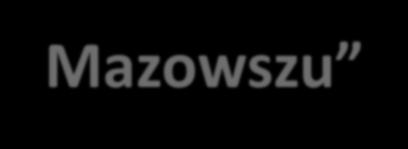 Mazowszu”